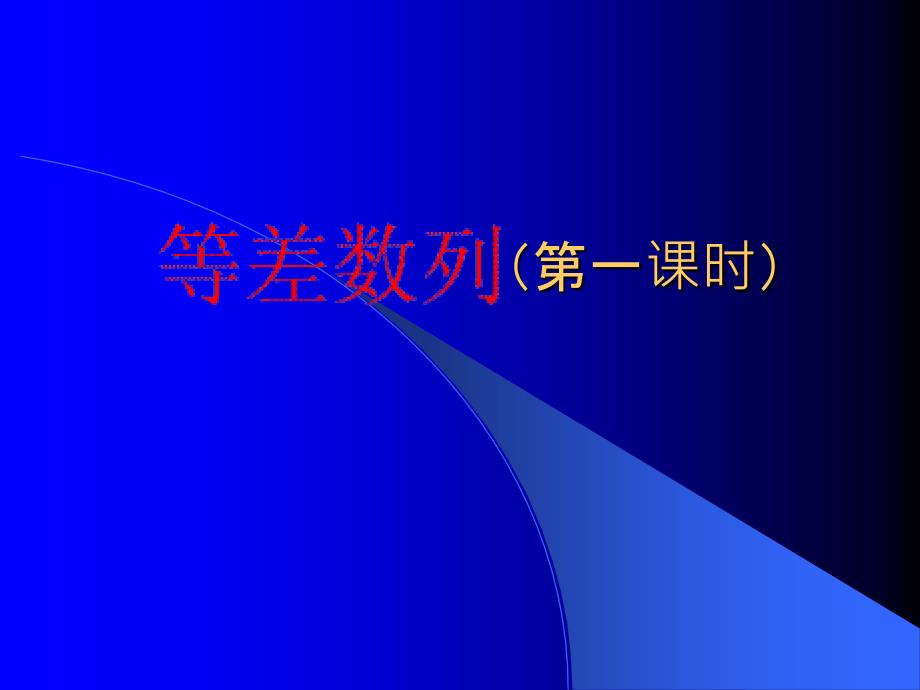 等差数列（第一课时）